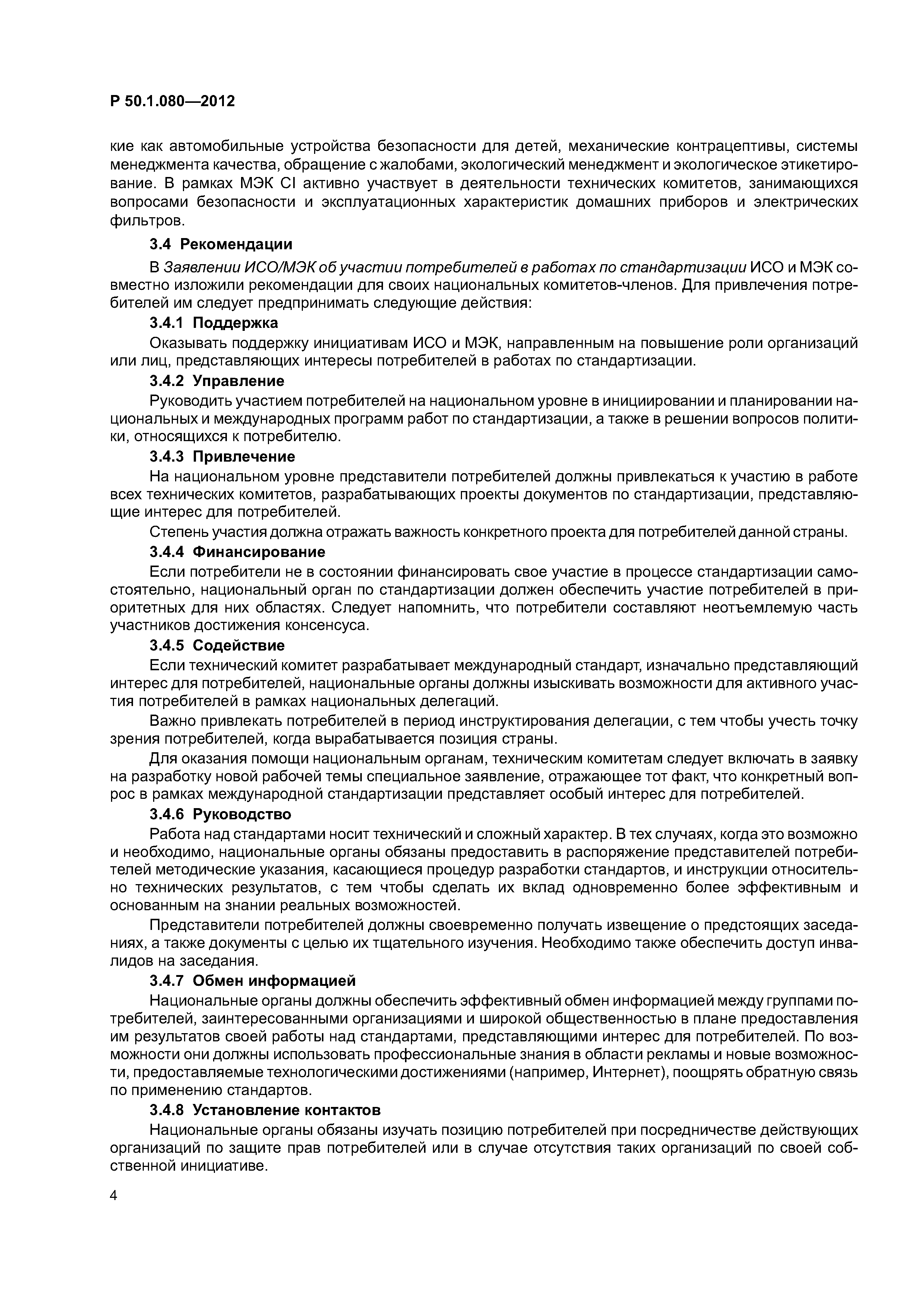 Р 50.1.080—2012

кие как автомобильные устройства безопасности для детей, механические контрацептивы, системы менеджмента качества, обращение с жалобами, экологический менеджмент и экологическое этикетирование. В рамках МЭК CI активно участвует в деятельности технических комитетов, занимающихся вопросами безопасности и эксплуатационных характеристик домашних приборов и электрических фильтров.

3.4 Рекомендации

В Заявлении ИСО/МЭК об участии потребителей в работах по стандартизации ИСО и МЭК совместно изложили рекомендации для своих национальных комитетов-членов. Для привлечения потребителей им следует предпринимать следующие действия:

3.4.1 Поддержка

Оказывать поддержку инициативам ИСО и МЭК, направленным на повышение роли организаций или лиц, представляющих интересы потребителей в работах по стандартизации.

3.4.2 Управление

Руководить участием потребителей на национальном уровне в инициировании и планировании национальных и международных программ работ по стандартизации, а также в решении вопросов политики, относящихся к потребителю.

3.4.3 Привлечение

На национальном уровне представители потребителей должны привлекаться к участию в работе всех технических комитетов, разрабатывающих проекты документов по стандартизации, представляющие интерес для потребителей.

Степень участия должна отражать важность конкретного проекта для потребителей данной страны.

3.4.4 Финансирование

Если потребители не в состоянии финансировать свое участие в процессе стандартизации самостоятельно, национальный орган по стандартизации должен обеспечить участие потребителей в приоритетных для них областях. Следует напомнить, что потребители составляют неотъемлемую часть участников достижения консенсуса.

3.4.5 Содействие

Если технический комитет разрабатывает международный стандарт, изначально представляющий интерес для потребителей, национальные органы должны изыскивать возможности для активного участия потребителей в рамках национальных делегаций.

Важно привлекать потребителей в период инструктирования делегации, с тем чтобы учесть точку зрения потребителей, когда вырабатывается позиция страны.

Для оказания помощи национальным органам, техническим комитетам следует включать в заявку на разработку новой рабочей темы специальное заявление, отражающее тот факт, что конкретный вопрос в рамках международной стандартизации представляет особый интерес для потребителей.

3.4.6 Руководство

Работа над стандартами носит технический и сложный характер. В тех случаях, когда это возможно и необходимо, национальные органы обязаны предоставить в распоряжение представителей потребителей методические указания, касающиеся процедур разработки стандартов, и инструкции относительно технических результатов, с тем чтобы сделать их вклад одновременно более эффективным и основанным на знании реальных возможностей.

Представители потребителей должны своевременно получать извещение о предстоящих заседаниях, а также документы с целью их тщательного изучения. Необходимо также обеспечить доступ инвалидов на заседания.

3.4.7 Обмен информацией

Национальные органы должны обеспечить эффективный обмен информацией между группами потребителей, заинтересованными организациями и широкой общественностью в плане предоставления им результатов своей работы над стандартами, представляющими интерес для потребителей. По возможности они должны использовать профессиональные знания в области рекламы и новые возможности, предоставляемые технологическими достижениями (например, Интернет), поощрять обратную связь по применению стандартов.

3.4.8 Установление контактов

Национальные органы обязаны изучать позицию потребителей при посредничестве действующих организаций по защите прав потребителей или в случае отсутствия таких организаций по своей собственной инициативе.

4